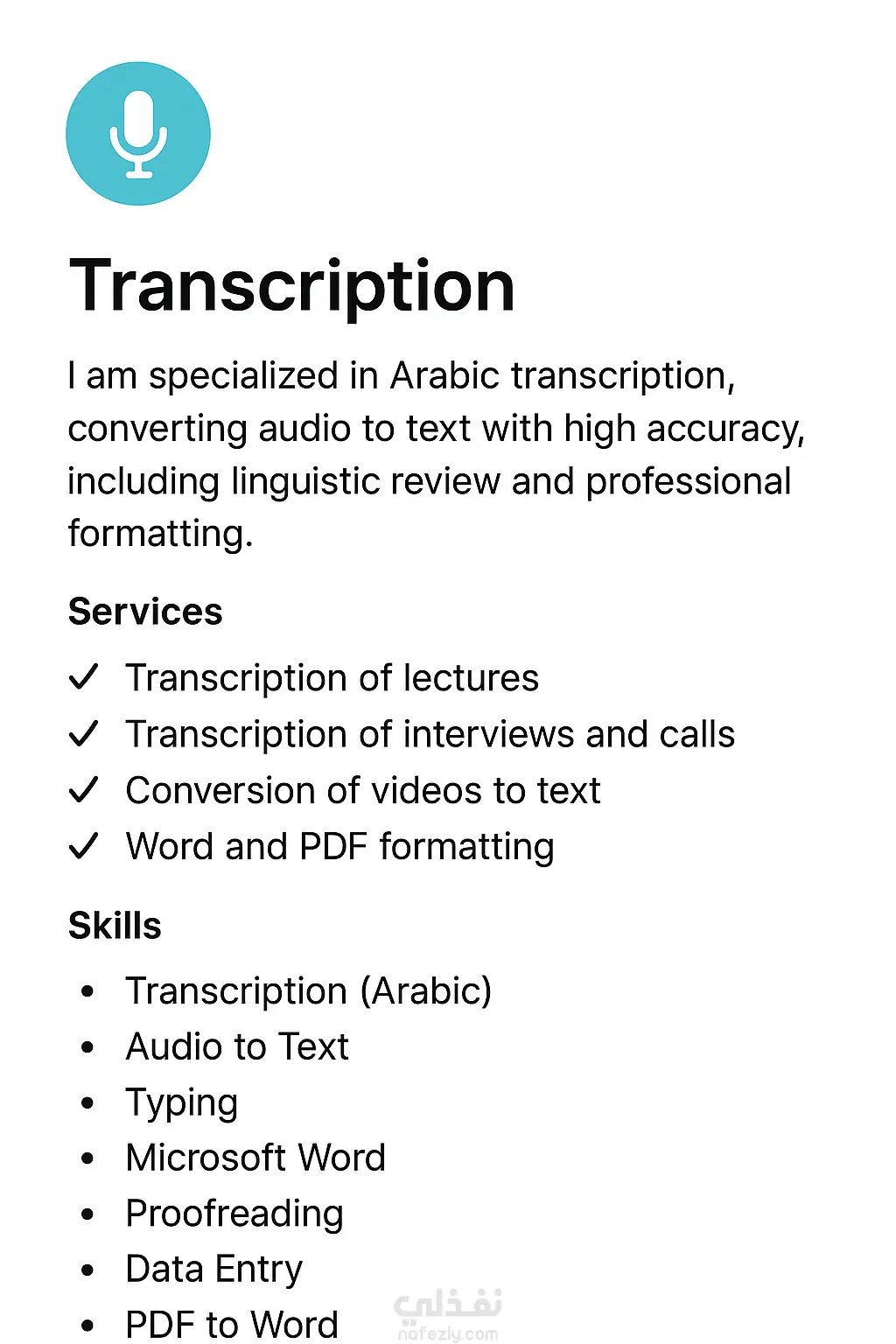 Transcription

I am specialized in Arabic transcription, converting audio to text with high accuracy, including linguistic review and professional formatting.

Services

✓ Transcription of lectures
✓ Transcription of interviews and calls
✓ Conversion of videos to text
✓ Word and PDF formatting

Skills

• Transcription (Arabic)
• Audio to Text
• Typing
• Microsoft Word
• Proofreading
• Data Entry
• PDF to Word

نفذلي
nafezly.com